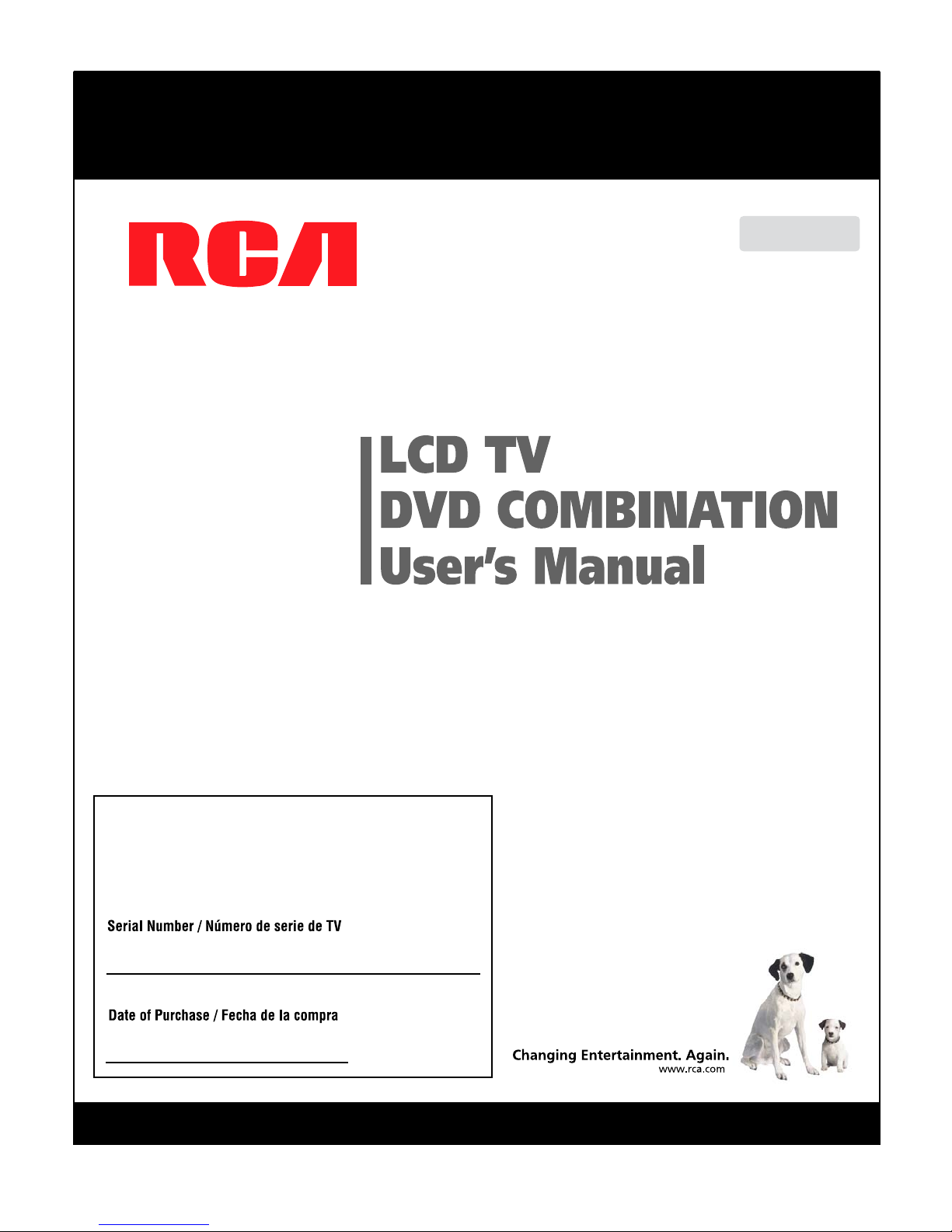 RCA

LCD TV
DVD COMBINATION
User's Manual

Serial Number / Número de serie de TV

____

Date of Purchase / Fecha de la compra

____

Changing Entertainment. Again.
www.rca.com